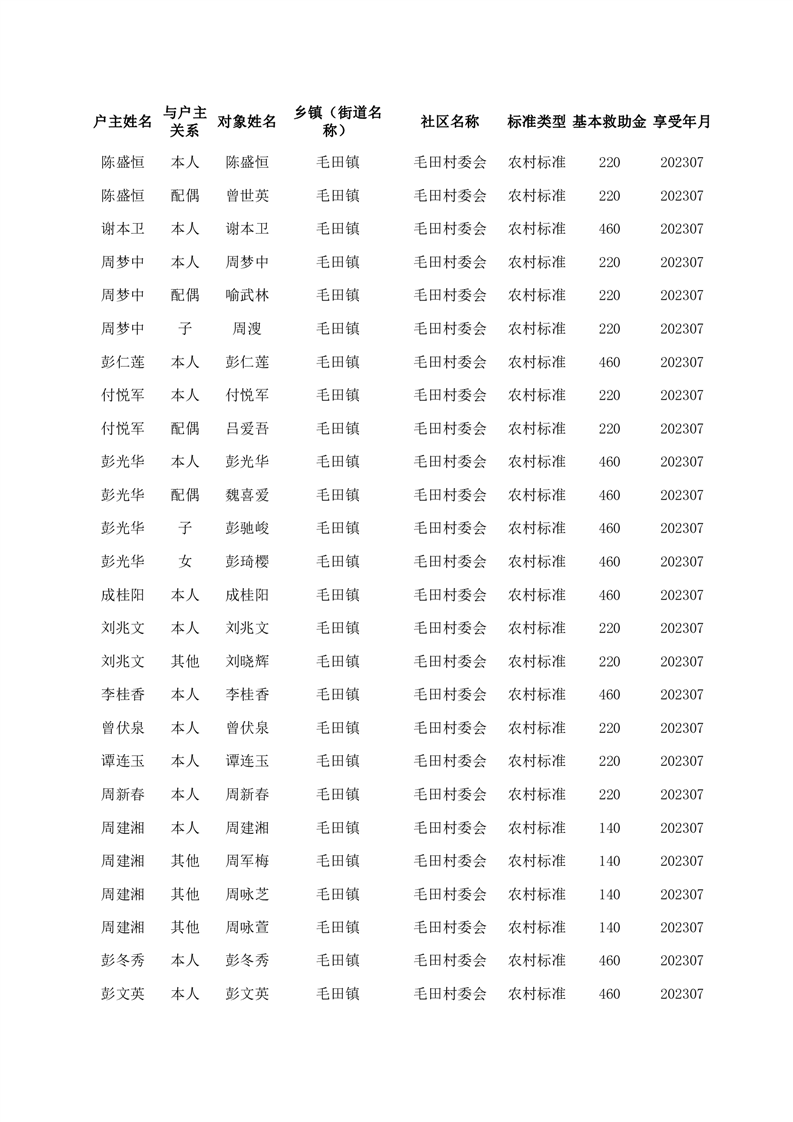 | 户主姓名 | 与户主关系 | 对象姓名 | 乡镇（街道名称） | 社区名称 | 标准类型 | 基本救助金 | 享受年月 |
|---|---|---|---|---|---|---|---|
| 陈盛恒 | 本人 | 陈盛恒 | 毛田镇 | 毛田村委会 | 农村标准 | 220 | 202307 |
| 陈盛恒 | 配偶 | 曾世英 | 毛田镇 | 毛田村委会 | 农村标准 | 220 | 202307 |
| 谢本卫 | 本人 | 谢本卫 | 毛田镇 | 毛田村委会 | 农村标准 | 460 | 202307 |
| 周梦中 | 本人 | 周梦中 | 毛田镇 | 毛田村委会 | 农村标准 | 220 | 202307 |
| 周梦中 | 配偶 | 喻武林 | 毛田镇 | 毛田村委会 | 农村标准 | 220 | 202307 |
| 周梦中 | 子 | 周溲 | 毛田镇 | 毛田村委会 | 农村标准 | 220 | 202307 |
| 彭仁莲 | 本人 | 彭仁莲 | 毛田镇 | 毛田村委会 | 农村标准 | 460 | 202307 |
| 付悦军 | 本人 | 付悦军 | 毛田镇 | 毛田村委会 | 农村标准 | 220 | 202307 |
| 付悦军 | 配偶 | 吕爱吾 | 毛田镇 | 毛田村委会 | 农村标准 | 220 | 202307 |
| 彭光华 | 本人 | 彭光华 | 毛田镇 | 毛田村委会 | 农村标准 | 460 | 202307 |
| 彭光华 | 配偶 | 魏喜爱 | 毛田镇 | 毛田村委会 | 农村标准 | 460 | 202307 |
| 彭光华 | 子 | 彭驰峻 | 毛田镇 | 毛田村委会 | 农村标准 | 460 | 202307 |
| 彭光华 | 女 | 彭琦樱 | 毛田镇 | 毛田村委会 | 农村标准 | 460 | 202307 |
| 成桂阳 | 本人 | 成桂阳 | 毛田镇 | 毛田村委会 | 农村标准 | 460 | 202307 |
| 刘兆文 | 本人 | 刘兆文 | 毛田镇 | 毛田村委会 | 农村标准 | 220 | 202307 |
| 刘兆文 | 其他 | 刘晓辉 | 毛田镇 | 毛田村委会 | 农村标准 | 220 | 202307 |
| 李桂香 | 本人 | 李桂香 | 毛田镇 | 毛田村委会 | 农村标准 | 460 | 202307 |
| 曾伏泉 | 本人 | 曾伏泉 | 毛田镇 | 毛田村委会 | 农村标准 | 220 | 202307 |
| 谭连玉 | 本人 | 谭连玉 | 毛田镇 | 毛田村委会 | 农村标准 | 220 | 202307 |
| 周新春 | 本人 | 周新春 | 毛田镇 | 毛田村委会 | 农村标准 | 220 | 202307 |
| 周建湘 | 本人 | 周建湘 | 毛田镇 | 毛田村委会 | 农村标准 | 140 | 202307 |
| 周建湘 | 其他 | 周军梅 | 毛田镇 | 毛田村委会 | 农村标准 | 140 | 202307 |
| 周建湘 | 其他 | 周咏芝 | 毛田镇 | 毛田村委会 | 农村标准 | 140 | 202307 |
| 周建湘 | 其他 | 周咏萱 | 毛田镇 | 毛田村委会 | 农村标准 | 140 | 202307 |
| 彭冬秀 | 本人 | 彭冬秀 | 毛田镇 | 毛田村委会 | 农村标准 | 460 | 202307 |
| 彭文英 | 本人 | 彭文英 | 毛田镇 | 毛田村委会 | 农村标准 | 460 | 202307 |